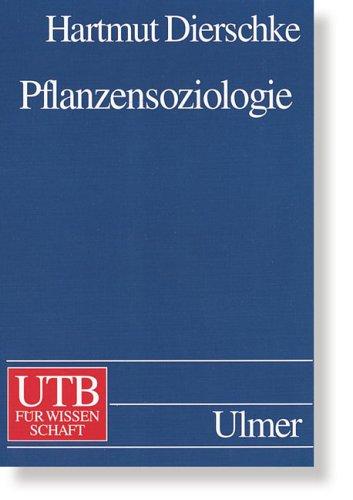 Hartmut Dierschke

Pflanzensoziologie

UTB
FÜR WISSEN
SCHAFT

Ulmer